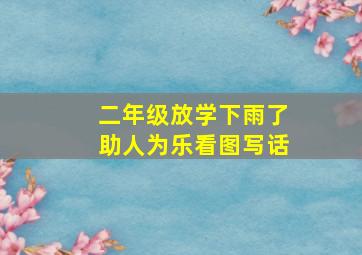 二年级放学下雨了
助人为乐看图写话